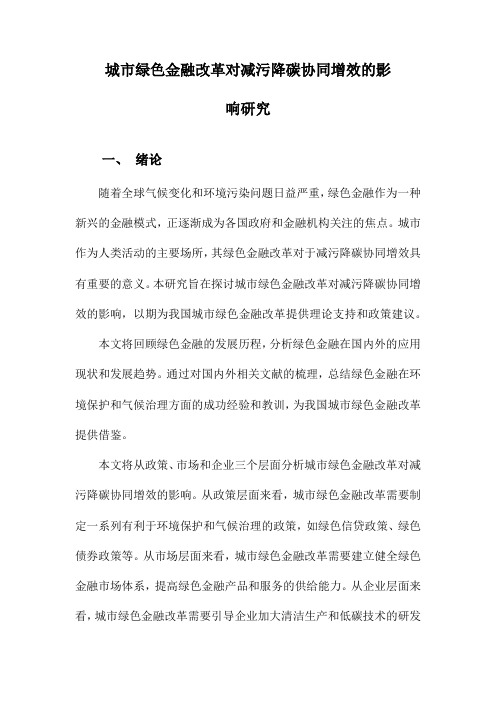 城市绿色金融改革对减污降碳协同增效的影响研究

一、 绪论

随着全球气候变化和环境污染问题日益严重，绿色金融作为一种新兴的金融模式，正逐渐成为各国政府和金融机构关注的焦点。城市作为人类活动的主要场所，其绿色金融改革对于减污降碳协同增效具有重要的意义。本研究旨在探讨城市绿色金融改革对减污降碳协同增效的影响，以期为我国城市绿色金融改革提供理论支持和政策建议。

本文将回顾绿色金融的发展历程，分析绿色金融在国内外的应用现状和发展趋势。通过对国内外相关文献的梳理，总结绿色金融在环境保护和气候治理方面的成功经验和教训，为我国城市绿色金融改革提供借鉴。

本文将从政策、市场和企业三个层面分析城市绿色金融改革对减污降碳协同增效的影响。从政策层面来看，城市绿色金融改革需要制定一系列有利于环境保护和气候治理的政策，如绿色信贷政策、绿色债券政策等。从市场层面来看，城市绿色金融改革需要建立健全绿色金融市场体系，提高绿色金融产品和服务的供给能力。从企业层面来看，城市绿色金融改革需要引导企业加大清洁生产和低碳技术的研发